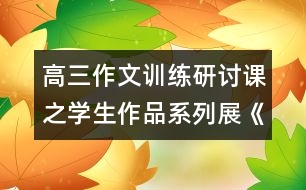 高三作文训练研讨课之学生作品系列展《